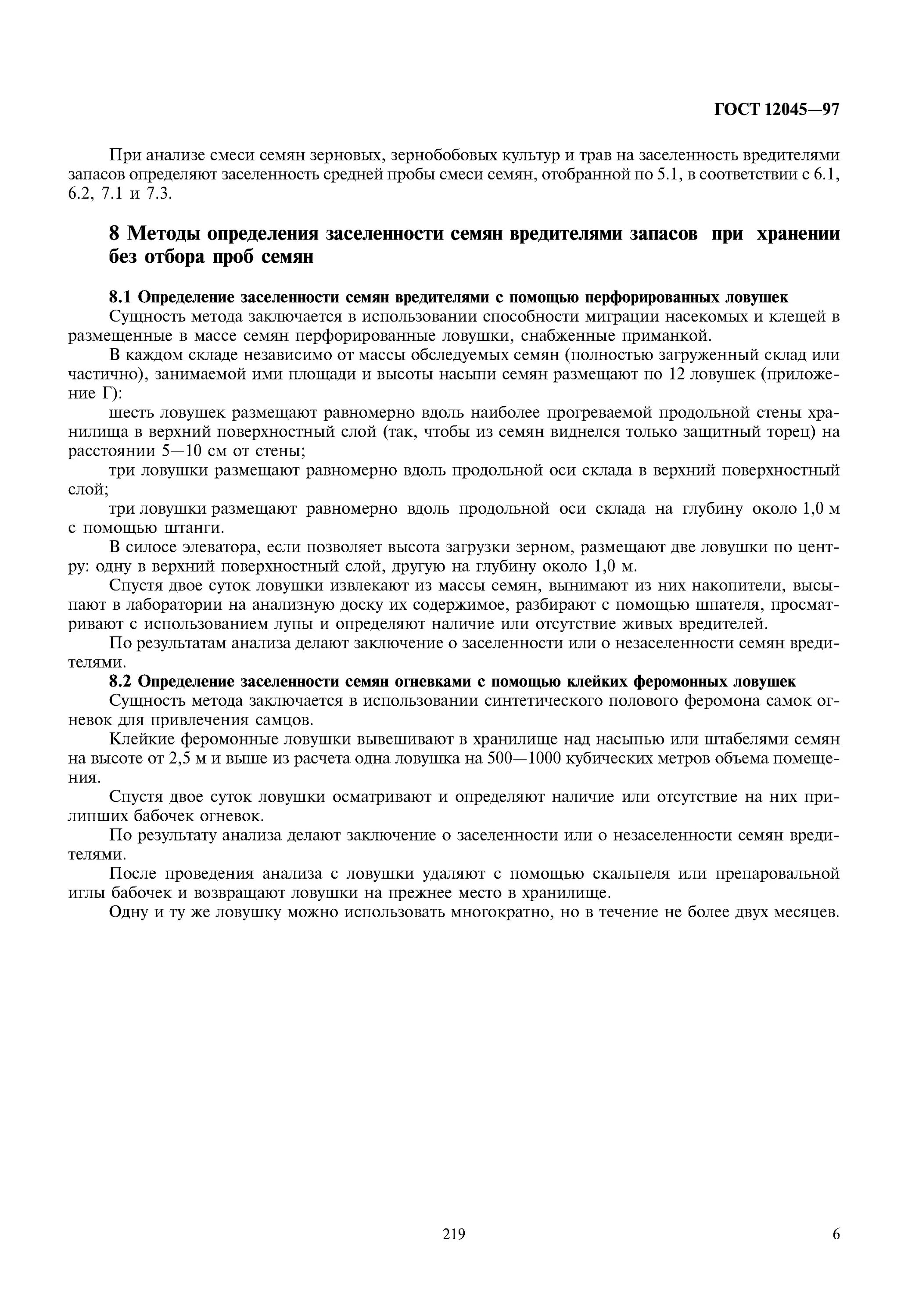 ГОСТ 12045—97

При анализе смеси семян зерновых, зернобобовых культур и трав на заселенность вредителями запасов определяют заселенность средней пробы смеси семян, отобранной по 5.1, в соответствии с 6.1, 6.2, 7.1 и 7.3.

8 Методы определения заселенности семян вредителями запасов при хранении без отбора проб семян

8.1 Определение заселенности семян вредителями с помощью перфорированных ловушек

Сущность метода заключается в использовании способности миграции насекомых и клещей в размещенные в массе семян перфорированные ловушки, снабженные приманкой.

В каждом складе независимо от массы обследуемых семян (полностью загруженный склад или частично), занимаемой ими площади и высоты насыпи семян размещают по 12 ловушек (приложение Г):

шесть ловушек размещают равномерно вдоль наиболее прогреваемой продольной стены хранилища в верхний поверхностный слой (так, чтобы из семян виднелся только защитный торец) на расстоянии 5—10 см от стены;

три ловушки размещают равномерно вдоль продольной оси склада в верхний поверхностный слой;

три ловушки размещают равномерно вдоль продольной оси склада на глубину около 1,0 м с помощью штанги.

В силосе элеватора, если позволяет высота загрузки зерном, размещают две ловушки по центру: одну в верхний поверхностный слой, другую на глубину около 1,0 м.

Спустя двое суток ловушки извлекают из массы семян, вынимают из них накопители, высыпают в лаборатории на анализную доску их содержимое, разбирают с помощью шпателя, просматривают с использованием лупы и определяют наличие или отсутствие живых вредителей.

По результатам анализа делают заключение о заселенности или о незаселенности семян вредителями.

8.2 Определение заселенности семян огневками с помощью клейких феромонных ловушек

Сущность метода заключается в использовании синтетического полового феромона самок огневок для привлечения самцов.

Клейкие феромонные ловушки вывешивают в хранилище над насыпью или штабелями семян на высоте от 2,5 м и выше из расчета одна ловушка на 500—1000 кубических метров объема помещения.

Спустя двое суток ловушки осматривают и определяют наличие или отсутствие на них прилипших бабочек огневок.

По результату анализа делают заключение о заселенности или о незаселенности семян вредителями.

После проведения анализа с ловушки удаляют с помощью скальпеля или препаровальной иглы бабочек и возвращают ловушки на прежнее место в хранилище.

Одну и ту же ловушку можно использовать многократно, но в течение не более двух месяцев.

219

6